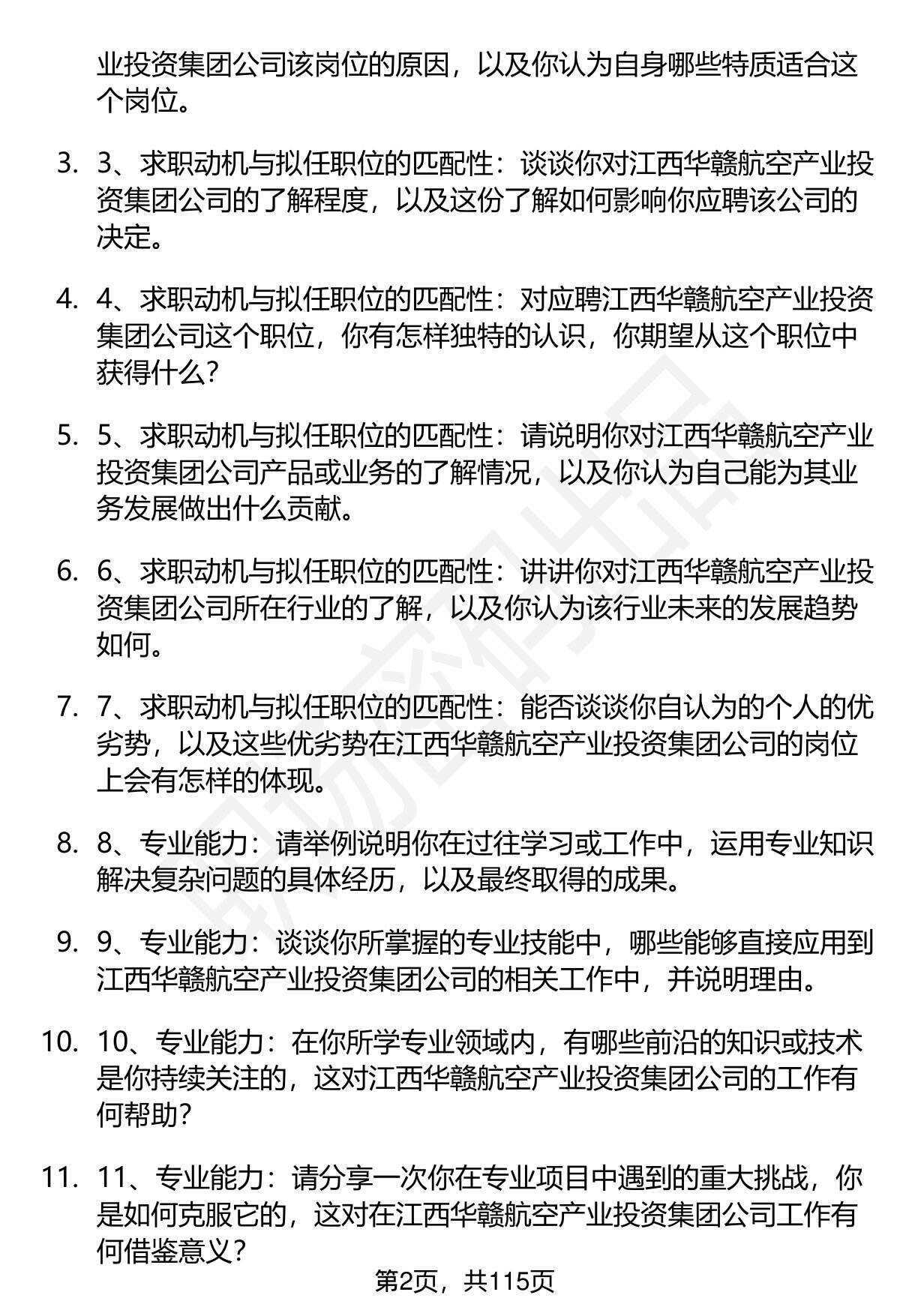 业投资集团公司该岗位的原因，以及你认为自身哪些特质适合这个岗位。

3. 3、求职动机与拟任职位的匹配性：谈谈你对江西华赣航空产业投资集团公司的了解程度，以及这份了解如何影响你应聘该公司的决定。

4. 4、求职动机与拟任职位的匹配性：对应聘江西华赣航空产业投资集团公司这个职位，你有怎样独特的认识，你期望从这个职位中获得什么？

5. 5、求职动机与拟任职位的匹配性：请说明你对江西华赣航空产业投资集团公司产品或业务的了解情况，以及你认为自己能为其业务发展做出什么贡献。

6. 6、求职动机与拟任职位的匹配性：讲讲你对江西华赣航空产业投资集团公司所在行业的了解，以及你认为该行业未来的发展趋势如何。

7. 7、求职动机与拟任职位的匹配性：能否谈谈你自认为的个人的优劣势，以及这些优劣势在江西华赣航空产业投资集团公司的岗位上会有怎样的体现。

8. 8、专业能力：请举例说明你在过往学习或工作中，运用专业知识解决复杂问题的具体经历，以及最终取得的成果。

9. 9、专业能力：谈谈你所掌握的专业技能中，哪些能够直接应用到江西华赣航空产业投资集团公司的相关工作中，并说明理由。

10. 10、专业能力：在你所学专业领域内，有哪些前沿的知识或技术是你持续关注的，这对江西华赣航空产业投资集团公司的工作有何帮助？

11. 11、专业能力：请分享一次你在专业项目中遇到的重大挑战，你是如何克服它的，这对在江西华赣航空产业投资集团公司工作有何借鉴意义？

第2页，共115页